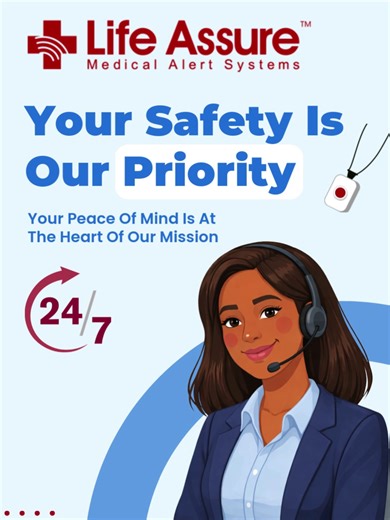 Life Assure™
Medical Alert Systems

Your Safety Is Our Priority

Your Peace Of Mind Is At The Heart Of Our Mission

24/7